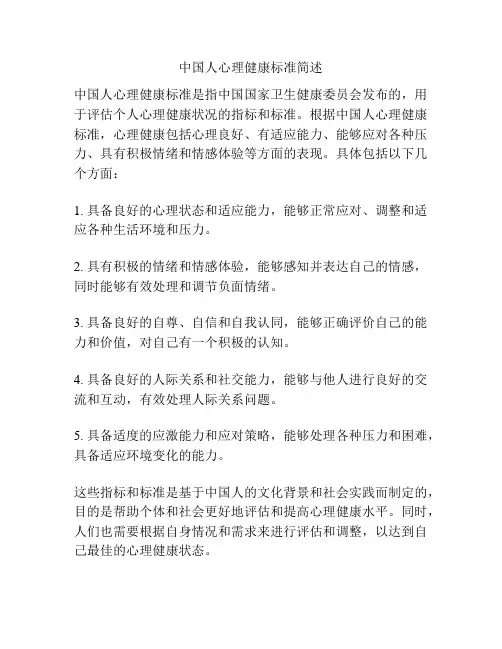 中国人心理健康标准简述

中国人心理健康标准是指中国国家卫生健康委员会发布的，用于评估个人心理健康状况的指标和标准。根据中国人心理健康标准，心理健康包括心理良好、有适应能力、能够应对各种压力、具有积极情绪和情感体验等方面的表现。具体包括以下几个方面：

1. 具备良好的心理状态和适应能力，能够正常应对、调整和适应各种生活环境和压力。

2. 具有积极的情绪和情感体验，能够感知并表达自己的情感，同时能够有效处理和调节负面情绪。

3. 具备良好的自尊、自信和自我认同，能够正确评价自己的能力和价值，对自己有一个积极的认知。

4. 具备良好的人际关系和社交能力，能够与他人进行良好的交流和互动，有效处理人际关系问题。

5. 具备适度的应激能力和应对策略，能够处理各种压力和困难，具备适应环境变化的能力。

这些指标和标准是基于中国人的文化背景和社会实践而制定的，目的是帮助个体和社会更好地评估和提高心理健康水平。同时，人们也需要根据自身情况和需求来进行评估和调整，以达到自己最佳的心理健康状态。